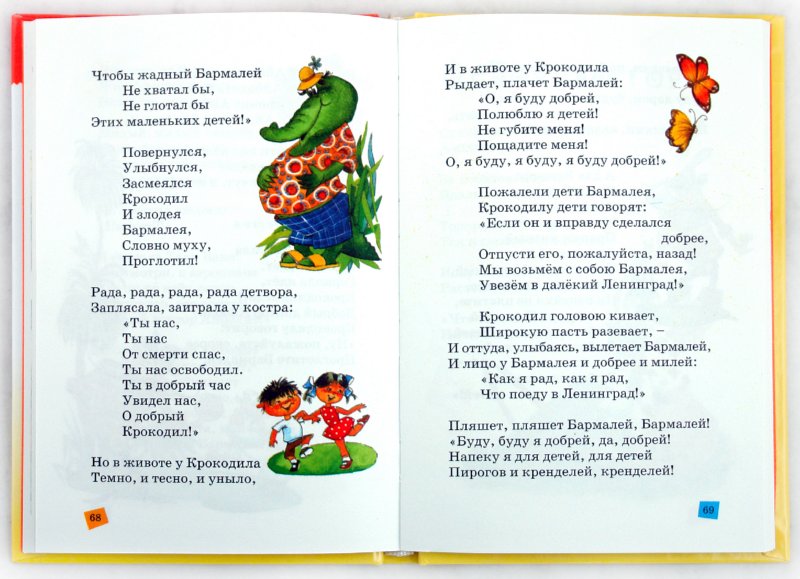 Чтобы жадный Бармалей
Не хватал бы,
Не глотал бы
Этих маленьких детей!»

Повернулся,
Улыбнулся,
Засмеялся
Крокодил
И злодея
Бармалея,
Словно муху,
Проглотил!

Рада, рада, рада, рада детвора,
Заплясала, заиграла у костра:
«Ты нас,
Ты нас
От смерти спас,
Ты нас освободил.
Ты в добрый час
Увидел нас,
О добрый
Крокодил!»

Но в животе у Крокодила
Темно, и тесно, и уныло,

68

И в животе у Крокодила
Рыдает, плачет Бармалей:
«О, я буду добрей,
Полюблю я детей!
Не губите меня!
Пощадите меня!
О, я буду, я буду, я буду добрей!»

Пожалели дети Бармалея,
Крокодилу дети говорят:
«Если он и вправду сделался добрее,
Отпусти его, пожалуйста, назад!
Мы возьмём с собою Бармалея,
Увезём в далёкий Ленинград!»

Крокодил головою кивает,
Широкую пасть разевает, –
И оттуда, улыбаясь, вылетает Бармалей,
И лицо у Бармалея и добрее и милей:
«Как я рад, как я рад,
Что поеду в Ленинград!»

Пляшет, пляшет Бармалей, Бармалей!
«Буду, буду я добрей, да, добрей!
Напеку я для детей, для детей
Пирогов и кренделей, кренделей!

69